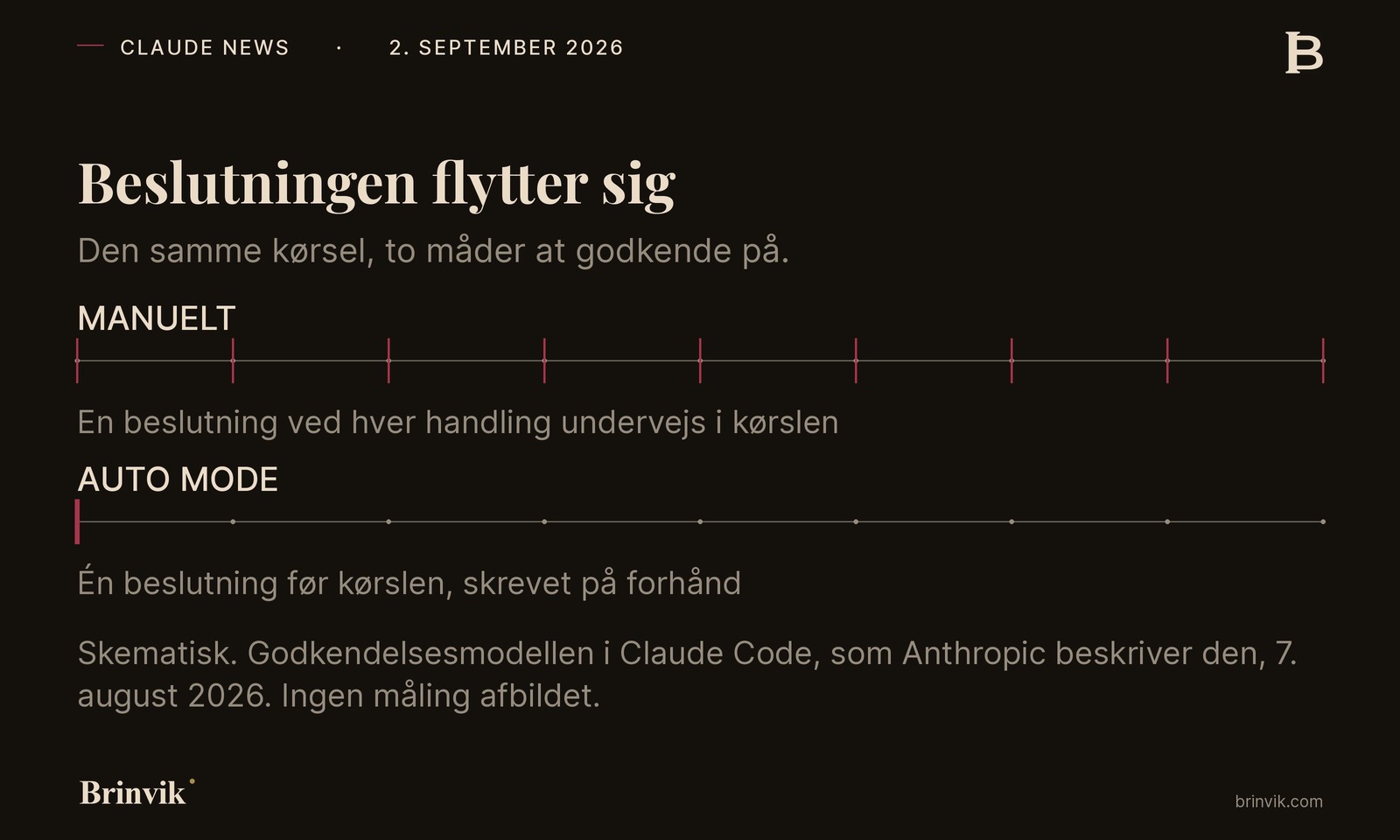 CLAUDE NEWS · 2. SEPTEMBER 2026

B

Beslutningen flytter sig

Den samme kørsel, to måder at godkende på.

MANUELT

En beslutning ved hver handling undervejs i kørslen

AUTO MODE

Én beslutning før kørslen, skrevet på forhånd

Skematisk. Godkendelsesmodellen i Claude Code, som Anthropic beskriver den, 7. august 2026. Ingen måling afbildet.

Brinvik

brinvik.com